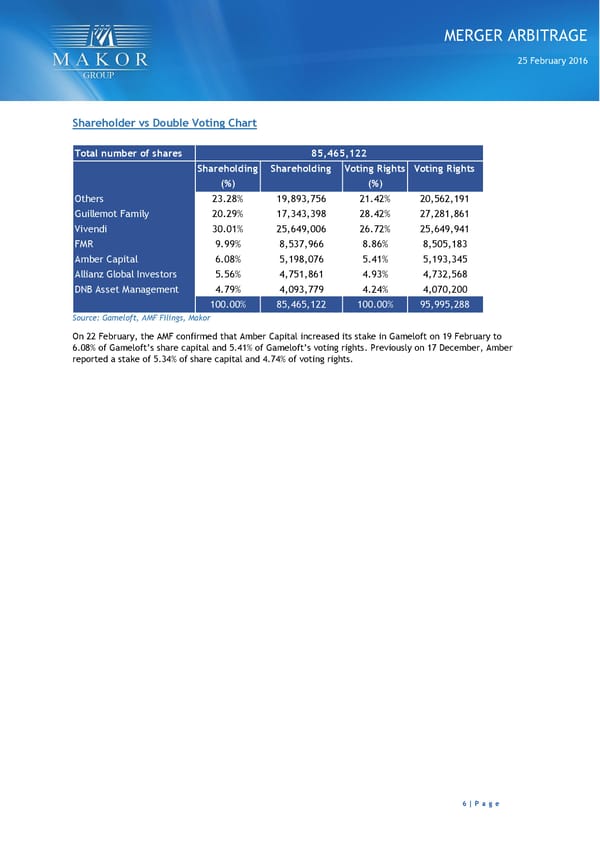 MAKOR
GROUP

MERGER ARBITRAGE
25 February 2016

Shareholder vs Double Voting Chart

| Total number of shares | 85,465,122 | | | |
|---|---|---|---|---|
| | Shareholding (%) | Shareholding | Voting Rights (%) | Voting Rights |
| Others | 23.28% | 19,893,756 | 21.42% | 20,562,191 |
| Guillemot Family | 20.29% | 17,343,398 | 28.42% | 27,281,861 |
| Vivendi | 30.01% | 25,649,006 | 26.72% | 25,649,941 |
| FMR | 9.99% | 8,537,966 | 8.86% | 8,505,183 |
| Amber Capital | 6.08% | 5,198,076 | 5.41% | 5,193,345 |
| Allianz Global Investors | 5.56% | 4,751,861 | 4.93% | 4,732,568 |
| DNB Asset Management | 4.79% | 4,093,779 | 4.24% | 4,070,200 |
| | 100.00% | 85,465,122 | 100.00% | 95,995,288 |

Source: Gameloft, AMF Filings, Makor

On 22 February, the AMF confirmed that Amber Capital increased its stake in Gameloft on 19 February to 6.08% of Gameloft's share capital and 5.41% of Gameloft's voting rights. Previously on 17 December, Amber reported a stake of 5.34% of share capital and 4.74% of voting rights.

6 | P a g e